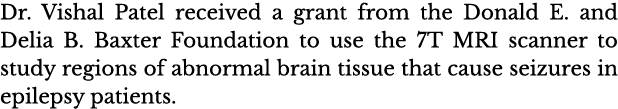 Dr. Vishal Patel received a grant from the Donald E. and Delia B. Baxter Foundation to use the 7T MRI scanner to study regions of abnormal brain tissue that cause seizures in epilepsy patients.